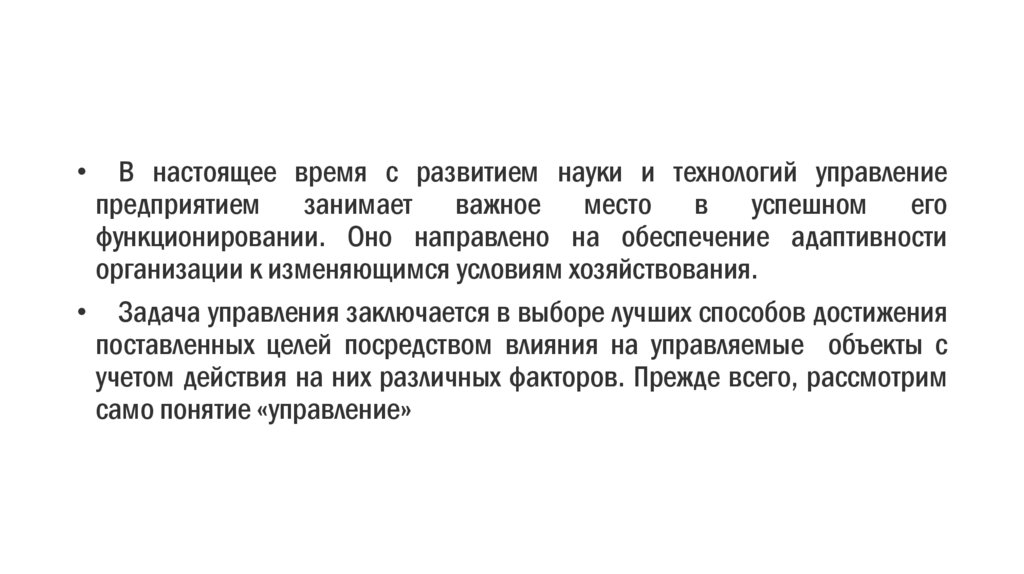 • В настоящее время с развитием науки и технологий управление предприятием занимает важное место в успешном его функционировании. Оно направлено на обеспечение адаптивности организации к изменяющимся условиям хозяйствования.

• Задача управления заключается в выборе лучших способов достижения поставленных целей посредством влияния на управляемые объекты с учетом действия на них различных факторов. Прежде всего, рассмотрим само понятие «управление»